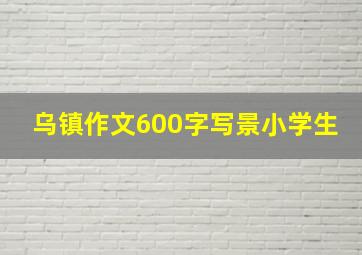 乌镇作文600字写景小学生